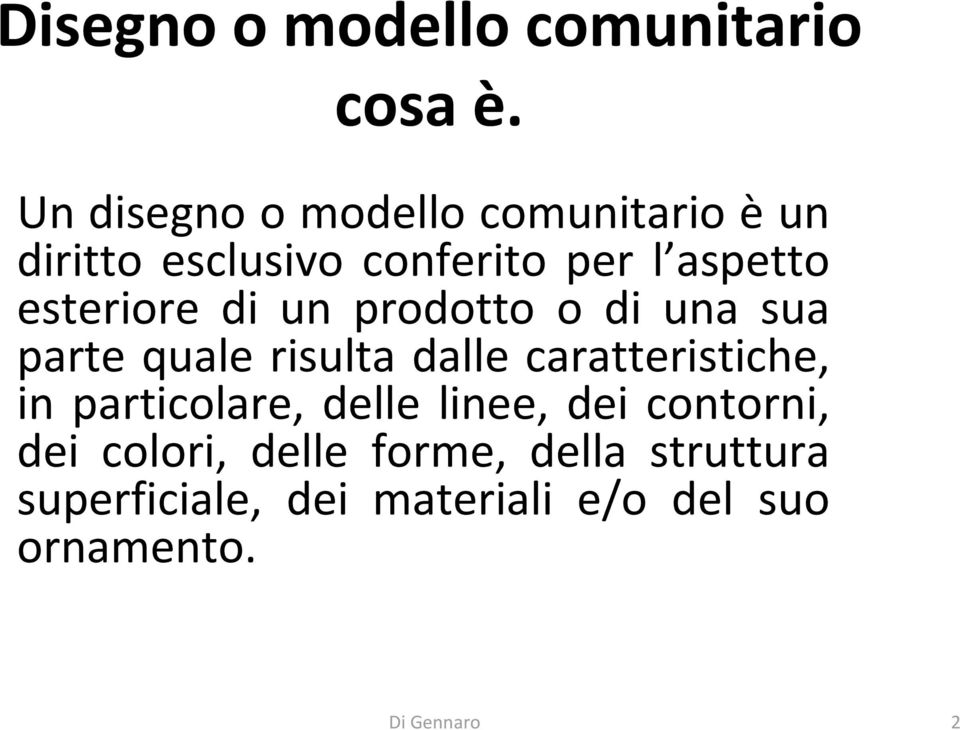 Disegno o modello comunitario cosa è.

Un disegno o modello comunitario è un diritto esclusivo conferito per l’aspetto esteriore di un prodotto o di una sua parte quale risulta dalle caratteristiche, in particolare, delle linee, dei contorni, dei colori, delle forme, della struttura superficiale, dei materiali e/o del suo ornamento.

Di Gennaro

2